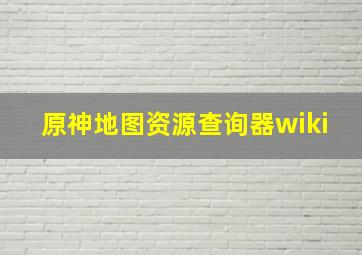 原神地图资源查询器wiki